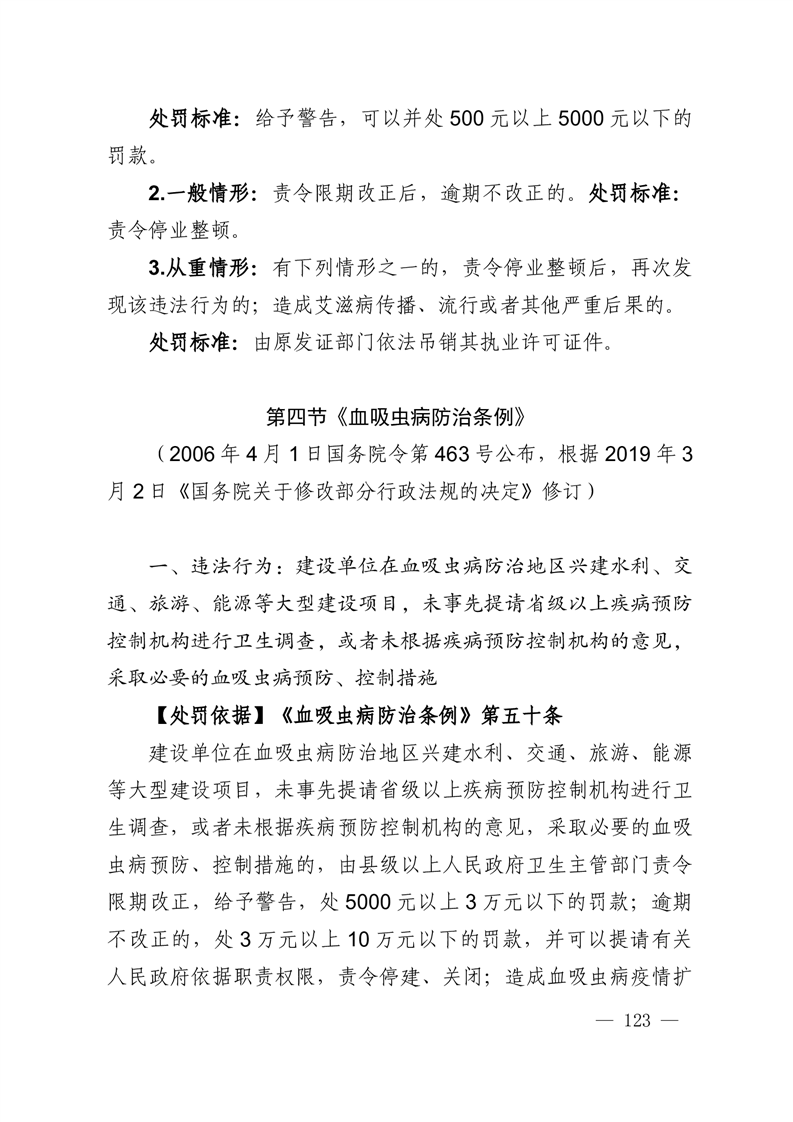 处罚标准：给予警告，可以并处 500 元以上 5000 元以下的罚款。

2.一般情形：责令限期改正后，逾期不改正的。处罚标准：责令停业整顿。

3.从重情形：有下列情形之一的，责令停业整顿后，再次发现该违法行为的；造成艾滋病传播、流行或者其他严重后果的。

处罚标准：由原发证部门依法吊销其执业许可证件。

第四节《血吸虫病防治条例》

（2006 年 4 月 1 日国务院令第 463 号公布，根据 2019 年 3 月 2 日《国务院关于修改部分行政法规的决定》修订）

一、违法行为：建设单位在血吸虫病防治地区兴建水利、交通、旅游、能源等大型建设项目，未事先提请省级以上疾病预防控制机构进行卫生调查，或者未根据疾病预防控制机构的意见，采取必要的血吸虫病预防、控制措施

【处罚依据】《血吸虫病防治条例》第五十条

建设单位在血吸虫病防治地区兴建水利、交通、旅游、能源等大型建设项目，未事先提请省级以上疾病预防控制机构进行卫生调查，或者未根据疾病预防控制机构的意见，采取必要的血吸虫病预防、控制措施的，由县级以上人民政府卫生主管部门责令限期改正，给予警告，处 5000 元以上 3 万元以下的罚款；逾期不改正的，处 3 万元以上 10 万元以下的罚款，并可以提请有关人民政府依据职责权限，责令停建、关闭；造成血吸虫病疫情扩

— 123 —